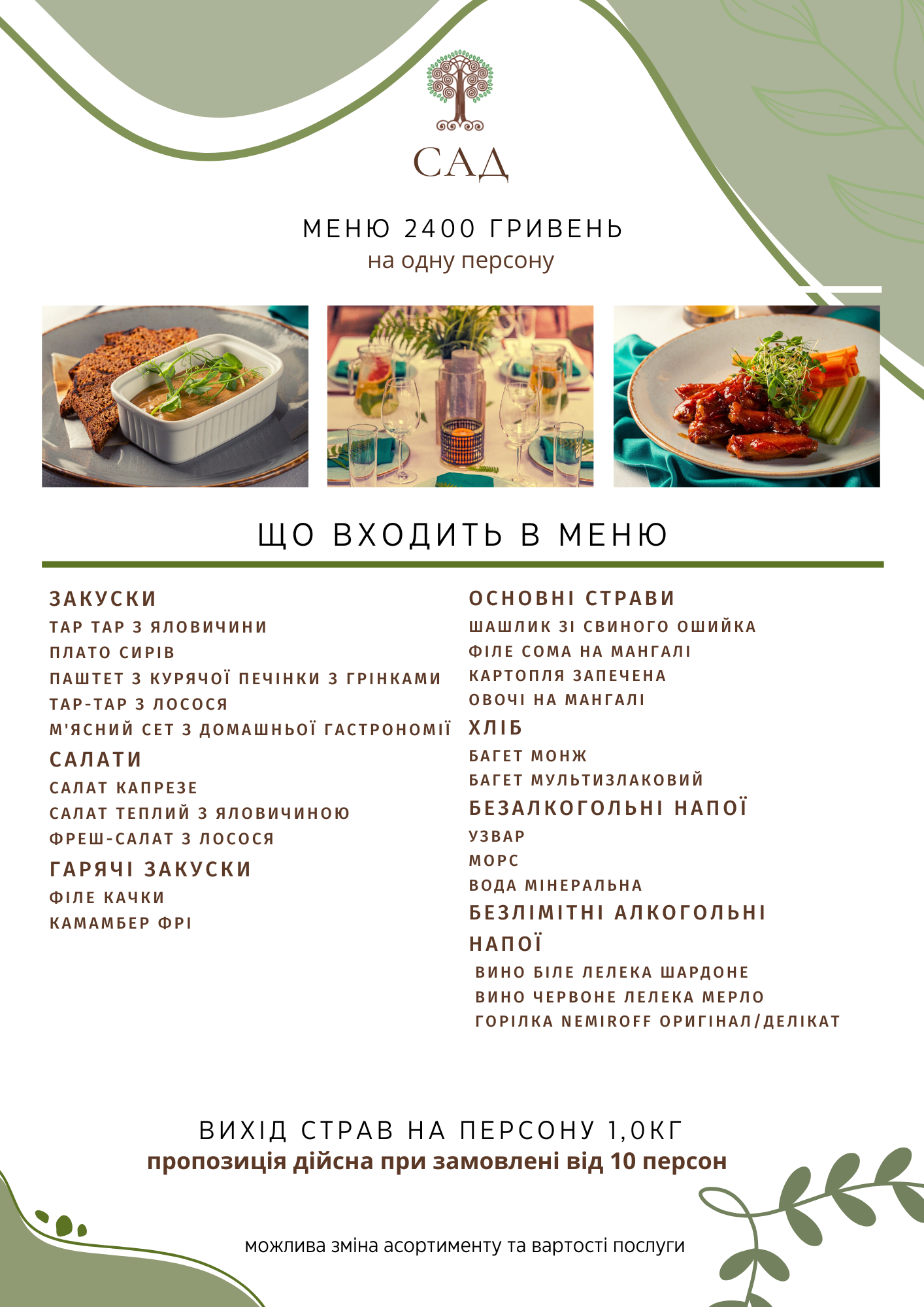 САД

МЕНЮ 2400 ГРИВЕНЬ
на одну персону

ЩО ВХОДИТЬ В МЕНЮ

ЗАКУСКИ
ТАР ТАР З ЯЛОВИЧИНИ
ПЛАТО СИРІВ
ПАШТЕТ З КУРЯЧОЇ ПЕЧІНКИ З ГРІНКАМИ
ТАР-ТАР З ЛОСОСЯ
М'ЯСНИЙ СЕТ З ДОМАШНЬОЇ ГАСТРОНОМІЇ
САЛАТИ
САЛАТ КАПРЕЗЕ
САЛАТ ТЕПЛИЙ З ЯЛОВИЧИНОЮ
ФРЕШ-САЛАТ З ЛОСОСЯ
ГАРЯЧІ ЗАКУСКИ
ФІЛЕ КАЧКИ
КАМАМБЕР ФРІ

ОСНОВНІ СТРАВИ
ШАШЛИК ЗІ СВИНОГО ОШИЙКА
ФІЛЕ СОМА НА МАНГАЛІ
КАРТОПЛЯ ЗАПЕЧЕНА
ОВОЧІ НА МАНГАЛІ
ХЛІБ
БАГЕТ МОНЖ
БАГЕТ МУЛЬТИЗЛАКОВИЙ
БЕЗАЛКОГОЛЬНІ НАПОЇ
УЗВАР
МОРС
ВОДА МІНЕРАЛЬНА
БЕЗЛІМІТНІ АЛКОГОЛЬНІ НАПОЇ
ВИНО БІЛЕ ЛЕЛЕКА ШАРДОНЕ
ВИНО ЧЕРВОНЕ ЛЕЛЕКА МЕРЛО
ГОРІЛКА NEMIROFF ОРИГІНАЛ/ДЕЛІКАТ

ВИХІД СТРАВ НА ПЕРСОНУ 1,0КГ
пропозиція дійсна при замовлені від 10 персон

можлива зміна асортименту та вартості послуги